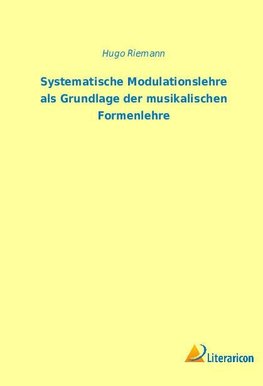 Hugo Riemann

Systematische Modulationslehre als Grundlage der musikalischen Formenlehre

Literaricon